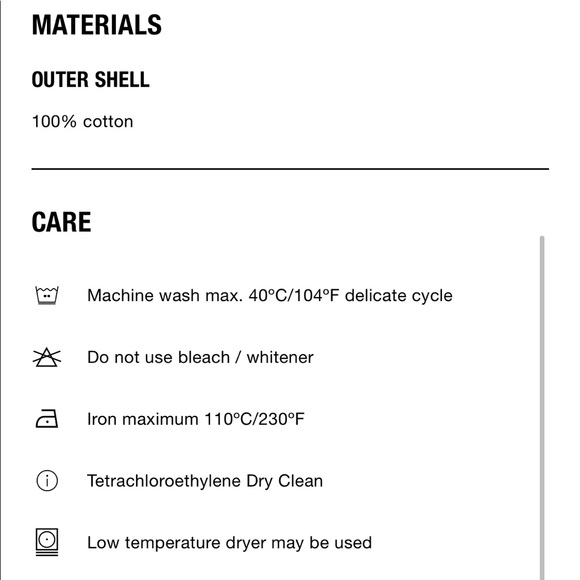 MATERIALS

OUTER SHELL

100% cotton

CARE

Machine wash max. 40ºC/104ºF delicate cycle

Do not use bleach / whitener

Iron maximum 110ºC/230ºF

Tetrachloroethylene Dry Clean

Low temperature dryer may be used